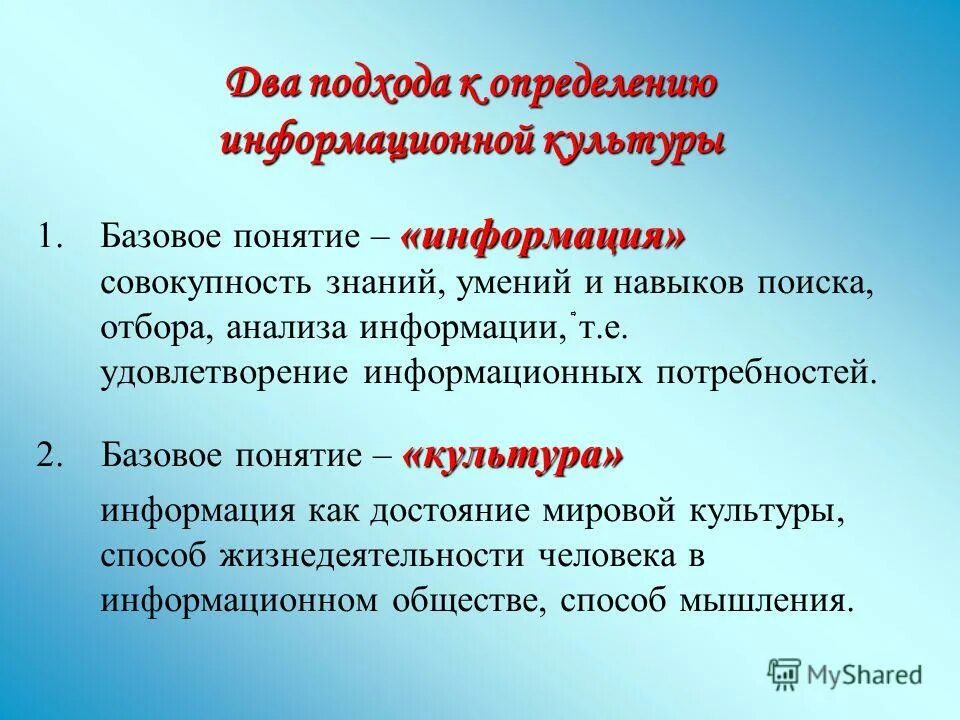 Два подхода к определению информационной культуры

1. Базовое понятие – «информация»
совокупность знаний, умений и навыков поиска, отбора, анализа информации, т.е. удовлетворение информационных потребностей.

2. Базовое понятие – «культура»
информация как достояние мировой культуры, способ жизнедеятельности человека в информационном обществе, способ мышления.

MyShared